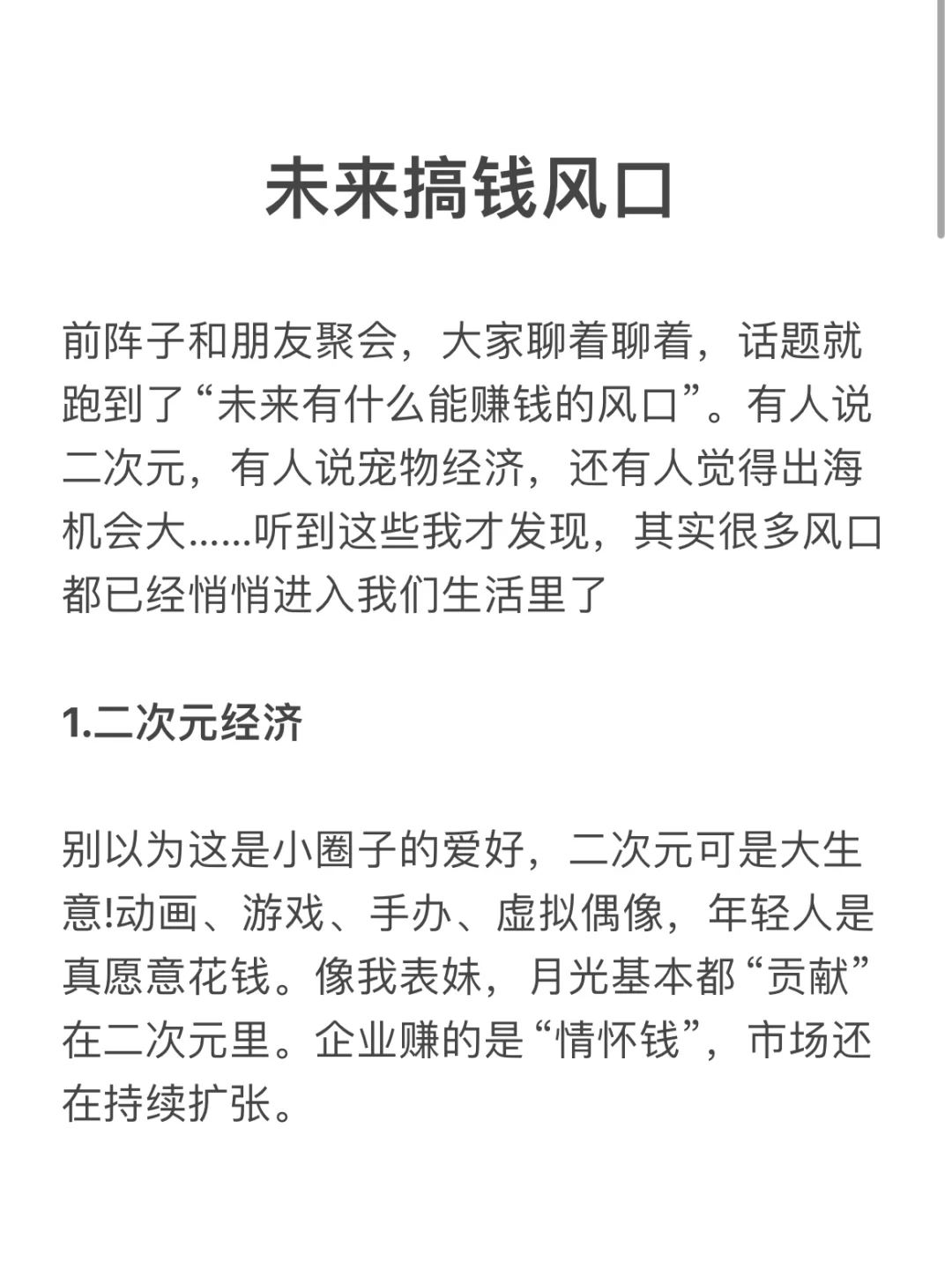 未来搞钱风口

前阵子和朋友聚会，大家聊着聊着，话题就跑到了“未来有什么能赚钱的风口”。有人说二次元，有人说宠物经济，还有人觉得出海机会大......听到这些我才发现，其实很多风口都已经悄悄进入我们生活里了

1.二次元经济

别以为这是小圈子的爱好，二次元可是大生意!动画、游戏、手办、虚拟偶像，年轻人是真愿意花钱。像我表妹，月光基本都“贡献”在二次元里。企业赚的是“情怀钱”，市场还在持续扩张。